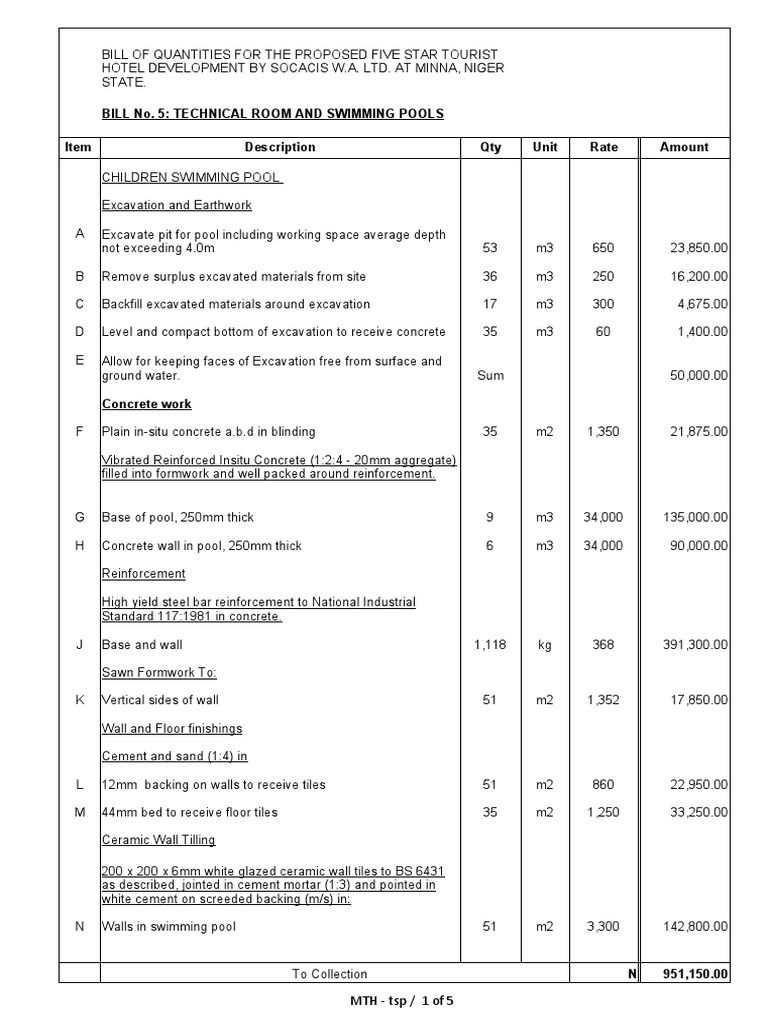 BILL OF QUANTITIES FOR THE PROPOSED FIVE STAR TOURIST HOTEL DEVELOPMENT BY SOCACIS W.A. LTD. AT MINNA, NIGER STATE.

BILL No. 5: TECHNICAL ROOM AND SWIMMING POOLS

| Item | Description | Qty | Unit | Rate | Amount |
|---|---|---|---|---|---|
| | CHILDREN SWIMMING POOL | | | | |
| | Excavation and Earthwork | | | | |
| A | Excavate pit for pool including working space average depth not exceeding 4.0m | 53 | m3 | 650 | 23,850.00 |
| B | Remove surplus excavated materials from site | 36 | m3 | 250 | 16,200.00 |
| C | Backfill excavated materials around excavation | 17 | m3 | 300 | 4,675.00 |
| D | Level and compact bottom of excavation to receive concrete | 35 | m3 | 60 | 1,400.00 |
| E | Allow for keeping faces of Excavation free from surface and ground water. | Sum | | | 50,000.00 |
| | Concrete work | | | | |
| F | Plain in-situ concrete a.b.d in blinding | 35 | m2 | 1,350 | 21,875.00 |
| | Vibrated Reinforced Insitu Concrete (1:2:4 - 20mm aggregate) filled into formwork and well packed around reinforcement. | | | | |
| G | Base of pool, 250mm thick | 9 | m3 | 34,000 | 135,000.00 |
| H | Concrete wall in pool, 250mm thick | 6 | m3 | 34,000 | 90,000.00 |
| | Reinforcement | | | | |
| | High yield steel bar reinforcement to National Industrial Standard 117:1981 in concrete. | | | | |
| J | Base and wall | 1,118 | kg | 368 | 391,300.00 |
| | Sawn Formwork To: | | | | |
| K | Vertical sides of wall | 51 | m2 | 1,352 | 17,850.00 |
| | Wall and Floor finishings | | | | |
| | Cement and sand (1:4) in | | | | |
| L | 12mm backing on walls to receive tiles | 51 | m2 | 860 | 22,950.00 |
| M | 44mm bed to receive floor tiles | 35 | m2 | 1,250 | 33,250.00 |
| | Ceramic Wall Tilling | | | | |
| | 200 x 200 x 6mm white glazed ceramic wall tiles to BS 6431 as described, jointed in cement mortar (1:3) and pointed in white cement on screeded backing (m/s) in: | | | | |
| N | Walls in swimming pool | 51 | m2 | 3,300 | 142,800.00 |
| | To Collection | | | N | 951,150.00 |

MTH - tsp / 1 of 5